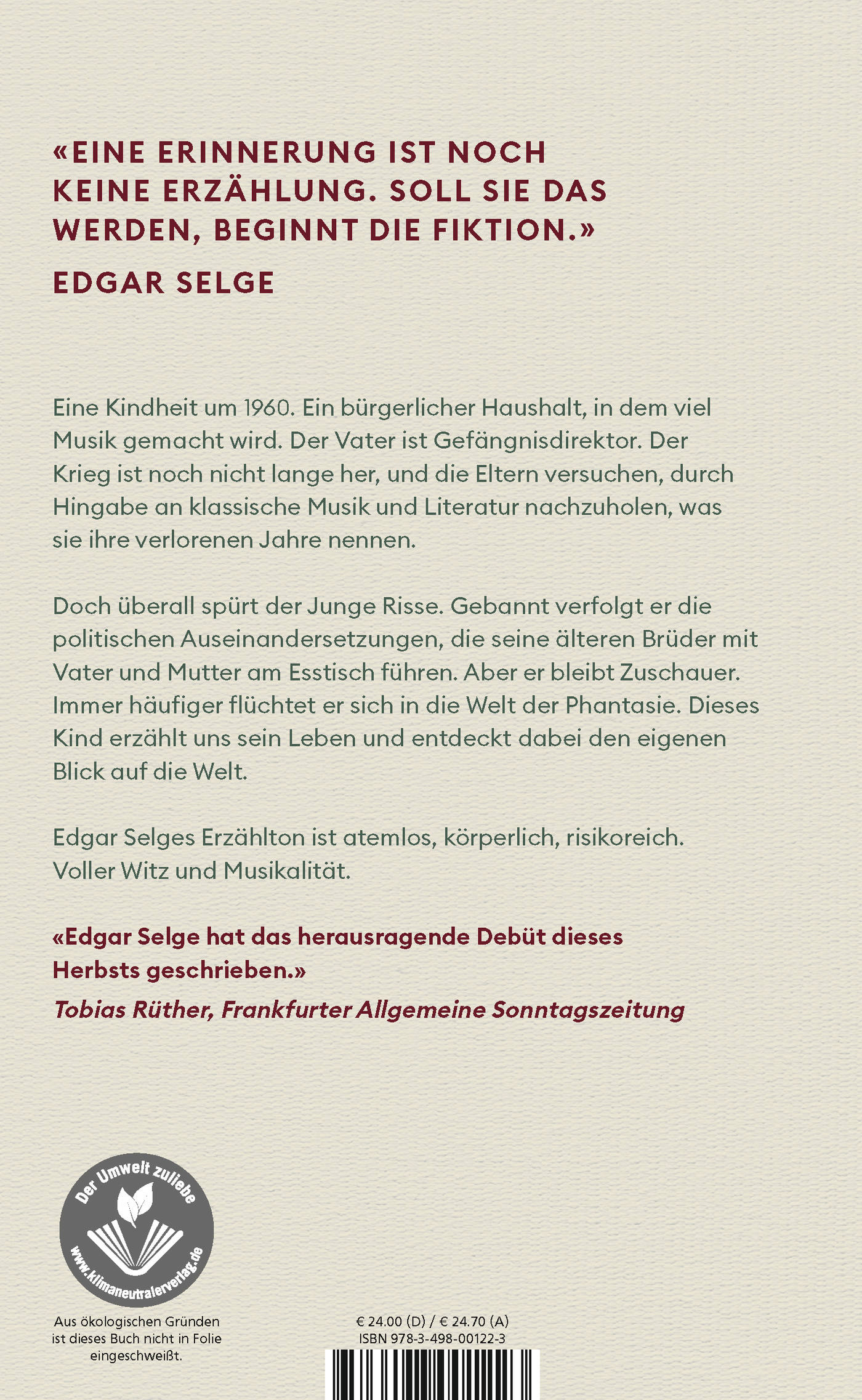 «EINE ERINNERUNG IST NOCH KEINE ERZÄHLUNG. SOLL SIE DAS WERDEN, BEGINNT DIE FIKTION.»

EDGAR SELGE

Eine Kindheit um 1960. Ein bürgerlicher Haushalt, in dem viel Musik gemacht wird. Der Vater ist Gefängnisdirektor. Der Krieg ist noch nicht lange her, und die Eltern versuchen, durch Hingabe an klassische Musik und Literatur nachzuholen, was sie ihre verlorenen Jahre nennen.

Doch überall spürt der Junge Risse. Gebannt verfolgt er die politischen Auseinandersetzungen, die seine älteren Brüder mit Vater und Mutter am Esstisch führen. Aber er bleibt Zuschauer. Immer häufiger flüchtet er sich in die Welt der Phantasie. Dieses Kind erzählt uns sein Leben und entdeckt dabei den eigenen Blick auf die Welt.

Edgar Selges Erzählton ist atemlos, körperlich, risikoreich. Voller Witz und Musikalität.

«Edgar Selge hat das herausragende Debüt dieses Herbsts geschrieben.»
Tobias Rüther, Frankfurter Allgemeine Sonntagszeitung

Der Umwelt zuliebe
www.klimaneutralerverlag.de

Aus ökologischen Gründen ist dieses Buch nicht in Folie eingeschweißt.

€ 24.00 (D) / € 24.70 (A)
ISBN 978-3-498-00122-3